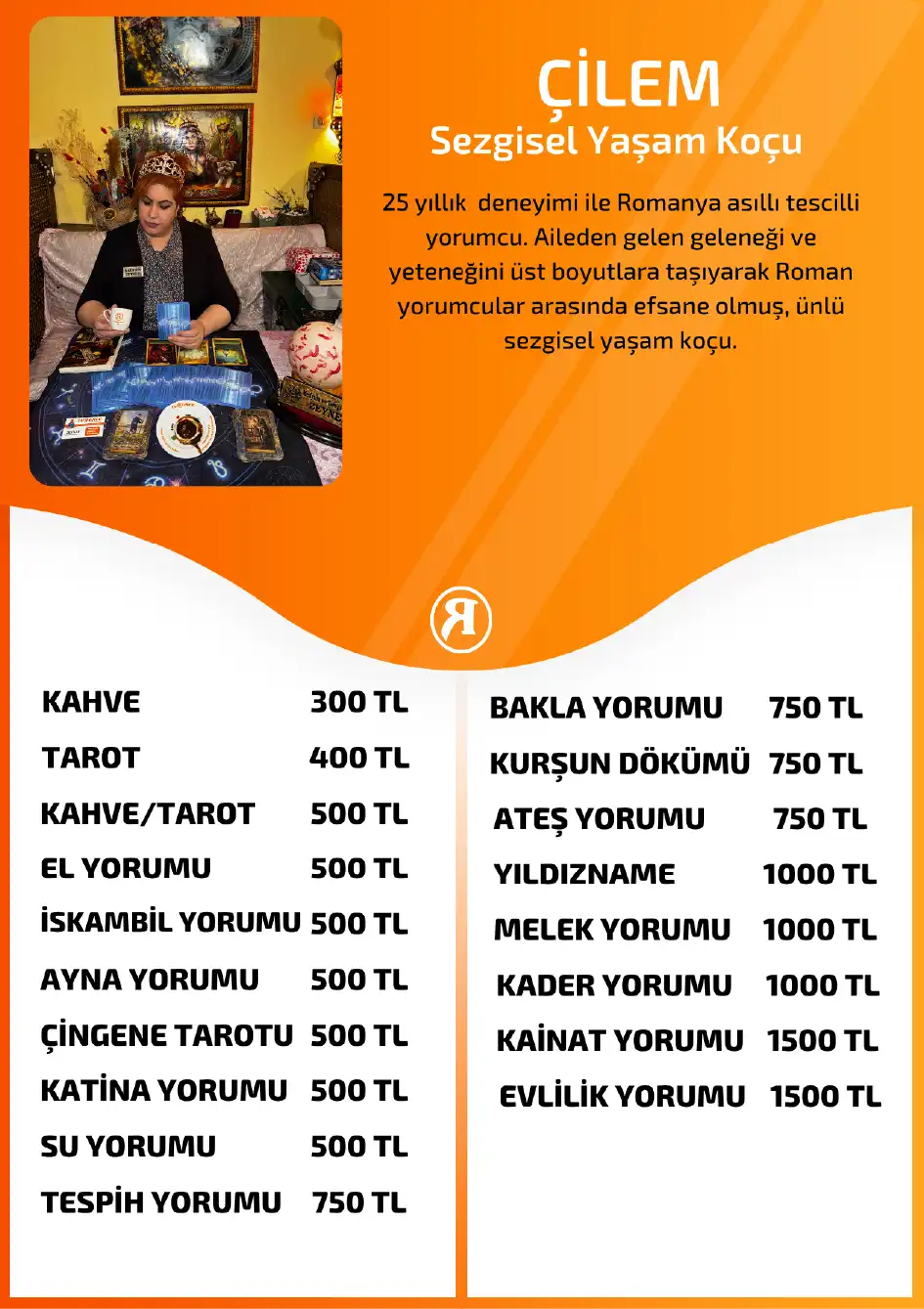 ÇİLEM
Sezgisel Yaşam Koçu

25 yıllık deneyimi ile Romanya asıllı tescilli yorumcu. Aileden gelen geleneği ve yeteneğini üst boyutlara taşıyarak Roman yorumcular arasında efsane olmuş, ünlü sezgisel yaşam koçu.

R

| | |
|---|---|
| KAHVE | 300 TL |
| TAROT | 400 TL |
| KAHVE/TAROT | 500 TL |
| EL YORUMU | 500 TL |
| İSKAMBİL YORUMU | 500 TL |
| AYNA YORUMU | 500 TL |
| ÇİNGENE TAROTU | 500 TL |
| KATİNA YORUMU | 500 TL |
| SU YORUMU | 500 TL |
| TESPİH YORUMU | 750 TL |

| | |
|---|---|
| BAKLA YORUMU | 750 TL |
| KURŞUN DÖKÜMÜ | 750 TL |
| ATEŞ YORUMU | 750 TL |
| YILDIZNAME | 1000 TL |
| MELEK YORUMU | 1000 TL |
| KADER YORUMU | 1000 TL |
| KAİNAT YORUMU | 1500 TL |
| EVLİLİK YORUMU | 1500 TL |